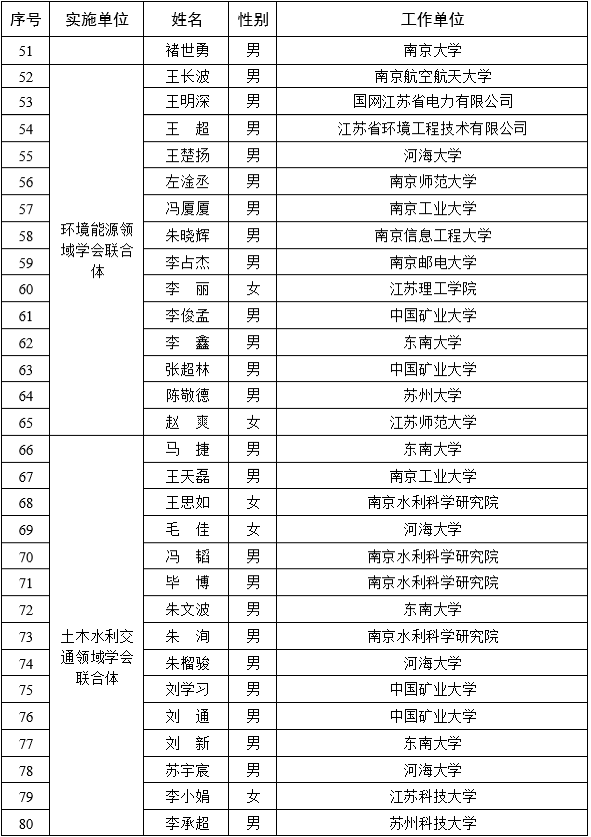 | 序号 | 实施单位 | 姓名 | 性别 | 工作单位 |
|---|---|---|---|---|
| 51 | | 褚世勇 | 男 | 南京大学 |
| 52 | 环境能源领域学会联合体 | 王长波 | 男 | 南京航空航天大学 |
| 53 | | 王明深 | 男 | 国网江苏省电力有限公司 |
| 54 | | 王　超 | 男 | 江苏省环境工程技术有限公司 |
| 55 | | 王楚扬 | 男 | 河海大学 |
| 56 | | 左淦丞 | 男 | 南京师范大学 |
| 57 | | 冯厦厦 | 男 | 南京工业大学 |
| 58 | | 朱晓辉 | 男 | 南京信息工程大学 |
| 59 | | 李占杰 | 男 | 南京邮电大学 |
| 60 | | 李　丽 | 女 | 江苏理工学院 |
| 61 | | 李俊孟 | 男 | 中国矿业大学 |
| 62 | | 李　鑫 | 男 | 东南大学 |
| 63 | | 张超林 | 男 | 中国矿业大学 |
| 64 | | 陈敬德 | 男 | 苏州大学 |
| 65 | | 赵　爽 | 女 | 江苏师范大学 |
| 66 | 土木水利交通领域学会联合体 | 马　捷 | 男 | 东南大学 |
| 67 | | 王天磊 | 男 | 南京工业大学 |
| 68 | | 王思如 | 女 | 南京水利科学研究院 |
| 69 | | 毛　佳 | 女 | 河海大学 |
| 70 | | 冯　韬 | 男 | 南京水利科学研究院 |
| 71 | | 毕　博 | 男 | 南京水利科学研究院 |
| 72 | | 朱文波 | 男 | 东南大学 |
| 73 | | 朱　洵 | 男 | 南京水利科学研究院 |
| 74 | | 朱榴骏 | 男 | 河海大学 |
| 75 | | 刘学习 | 男 | 中国矿业大学 |
| 76 | | 刘　通 | 男 | 中国矿业大学 |
| 77 | | 刘　新 | 男 | 东南大学 |
| 78 | | 苏宇宸 | 男 | 河海大学 |
| 79 | | 李小娟 | 女 | 江苏科技大学 |
| 80 | | 李承超 | 男 | 苏州科技大学 |